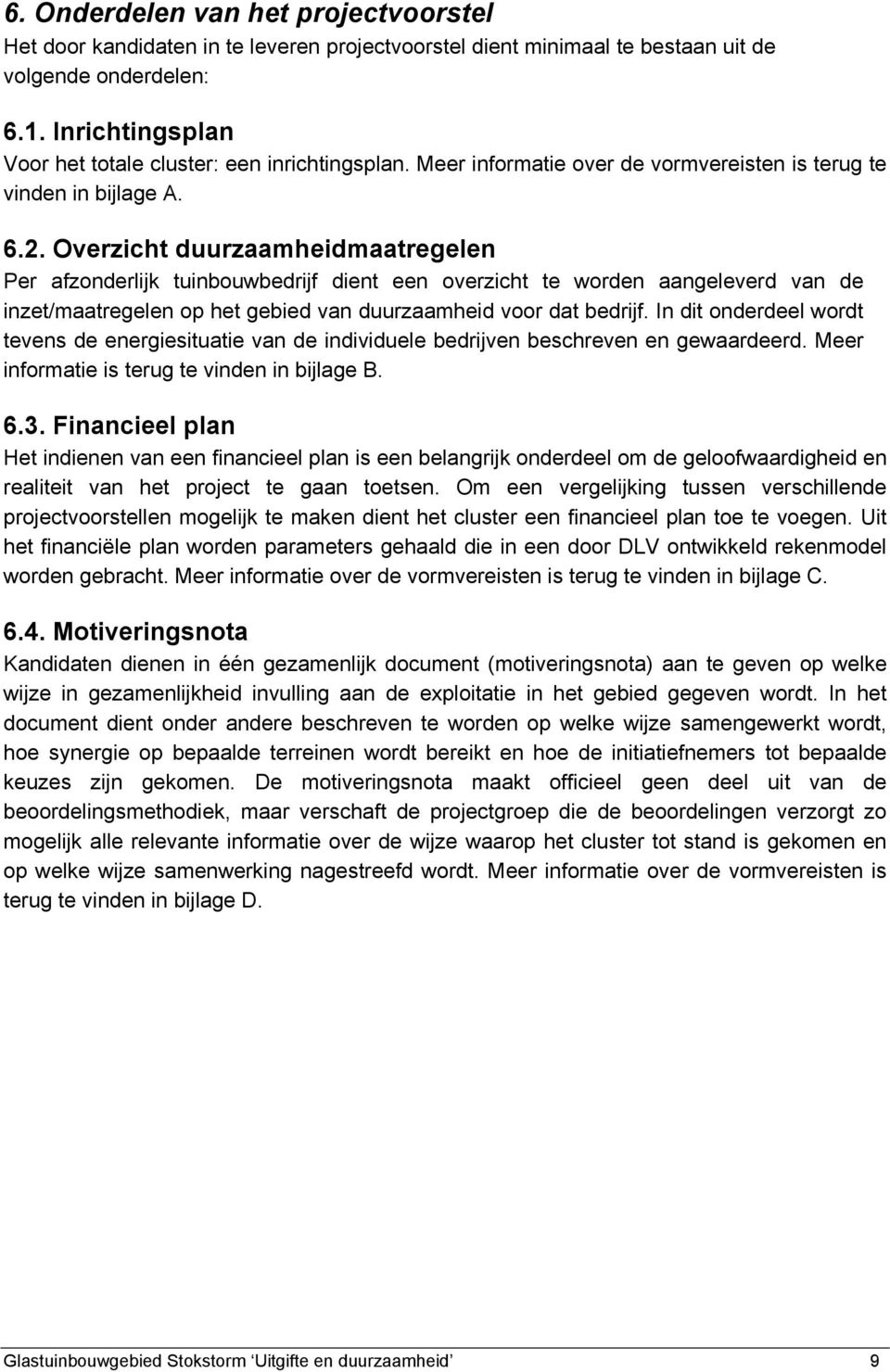 6. Onderdelen van het projectvoorstel
Het door kandidaten in te leveren projectvoorstel dient minimaal te bestaan uit de volgende onderdelen:

6.1. Inrichtingsplan
Voor het totale cluster: een inrichtingsplan. Meer informatie over de vormvereisten is terug te vinden in bijlage A.

6.2. Overzicht duurzaamheidmaatregelen
Per afzonderlijk tuinbouwbedrijf dient een overzicht te worden aangeleverd van de inzet/maatregelen op het gebied van duurzaamheid voor dat bedrijf. In dit onderdeel wordt tevens de energiesituatie van de individuele bedrijven beschreven en gewaardeerd. Meer informatie is terug te vinden in bijlage B.

6.3. Financieel plan
Het indienen van een financieel plan is een belangrijk onderdeel om de geloofwaardigheid en realiteit van het project te gaan toetsen. Om een vergelijking tussen verschillende projectvoorstellen mogelijk te maken dient het cluster een financieel plan toe te voegen. Uit het financiële plan worden parameters gehaald die in een door DLV ontwikkeld rekenmodel worden gebracht. Meer informatie over de vormvereisten is terug te vinden in bijlage C.

6.4. Motiveringsnota
Kandidaten dienen in één gezamenlijk document (motiveringsnota) aan te geven op welke wijze in gezamenlijkheid invulling aan de exploitatie in het gebied gegeven wordt. In het document dient onder andere beschreven te worden op welke wijze samengewerkt wordt, hoe synergie op bepaalde terreinen wordt bereikt en hoe de initiatiefnemers tot bepaalde keuzes zijn gekomen. De motiveringsnota maakt officieel geen deel uit van de beoordelingsmethodiek, maar verschaft de projectgroep die de beoordelingen verzorgt zo mogelijk alle relevante informatie over de wijze waarop het cluster tot stand is gekomen en op welke wijze samenwerking nagestreefd wordt. Meer informatie over de vormvereisten is terug te vinden in bijlage D.

Glastuinbouwgebied Stokstorm ‘Uitgifte en duurzaamheid’ 9